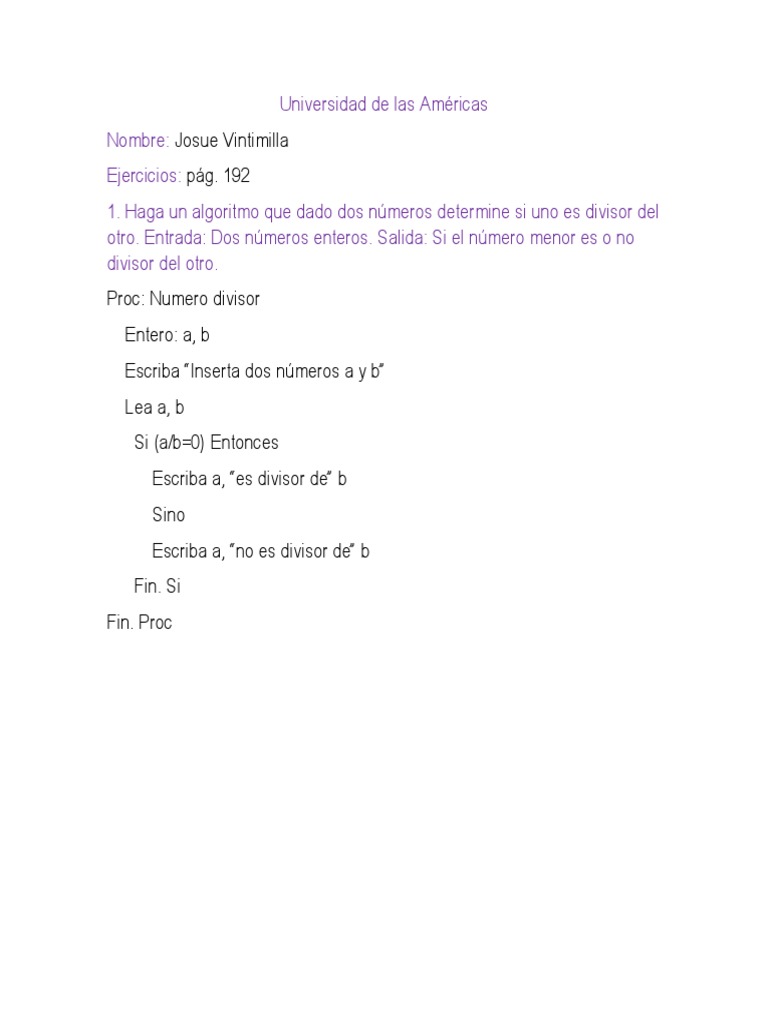 Universidad de las Américas

Nombre: Josue Vintimilla

Ejercicios: pág. 192

1. Haga un algoritmo que dado dos números determine si uno es divisor del otro. Entrada: Dos números enteros. Salida: Si el número menor es o no divisor del otro.

Proc: Numero divisor

Entero: a, b

Escriba "Inserta dos números a y b"

Lea a, b

Si (a/b=0) Entonces

Escriba a, "es divisor de" b

Sino

Escriba a, "no es divisor de" b

Fin. Si

Fin. Proc